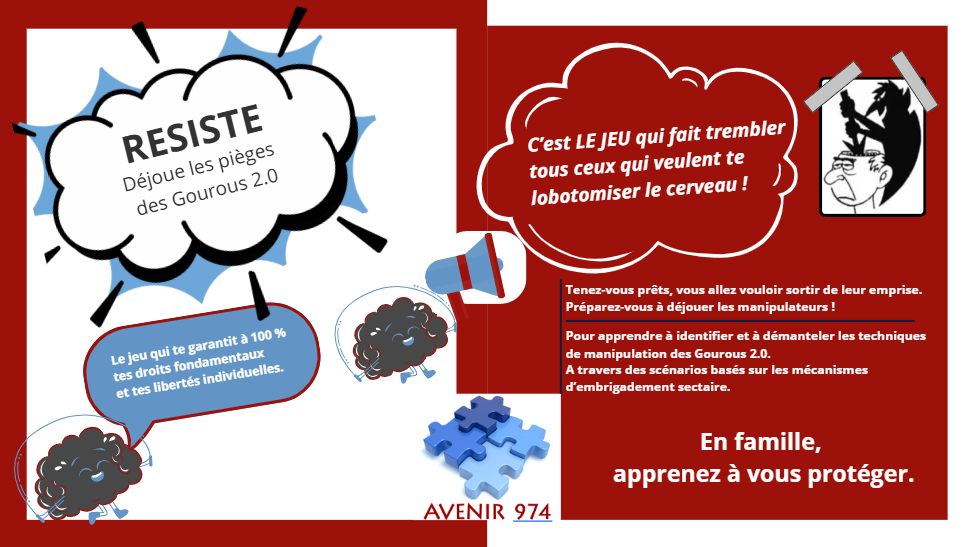 RESISTE
Déjoue les pièges des Gourous 2.0

Le jeu qui te garantit à 100 % tes droits fondamentaux et tes libertés individuelles.

AVENIR 974

C'est LE JEU qui fait trembler tous ceux qui veulent te lobotomiser le cerveau !

Tenez-vous prêts, vous allez vouloir sortir de leur emprise. Préparez-vous à déjouer les manipulateurs !

Pour apprendre à identifier et à démanteler les techniques de manipulation des Gourous 2.0.
A travers des scénarios basés sur les mécanismes d'embrigadement sectaire.

En famille,
apprenez à vous protéger.